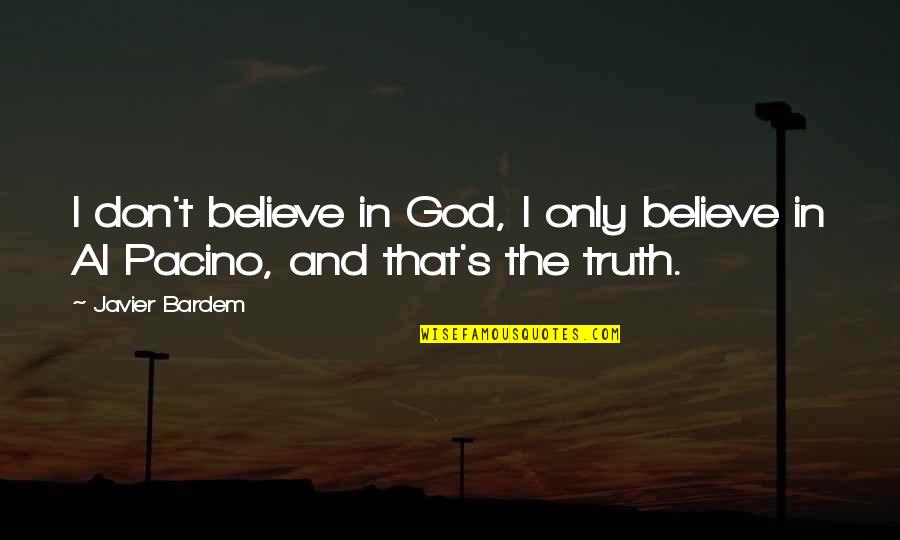 I don't believe in God, I only believe in Al Pacino, and that's the truth.

~ Javier Bardem

WISEFAMOUSQUOTES.COM